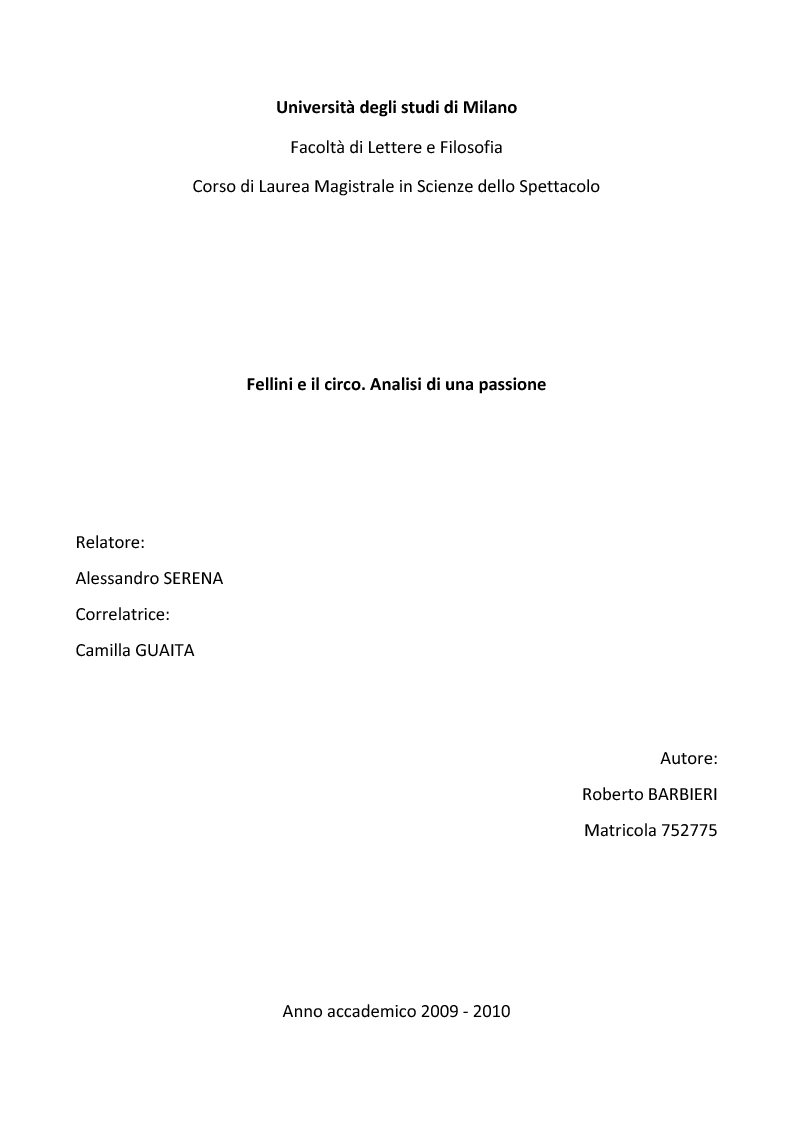 Università degli studi di Milano

Facoltà di Lettere e Filosofia

Corso di Laurea Magistrale in Scienze dello Spettacolo

Fellini e il circo. Analisi di una passione

Relatore:

Alessandro SERENA

Correlatrice:

Camilla GUAITA

Autore:

Roberto BARBIERI

Matricola 752775

Anno accademico 2009 - 2010